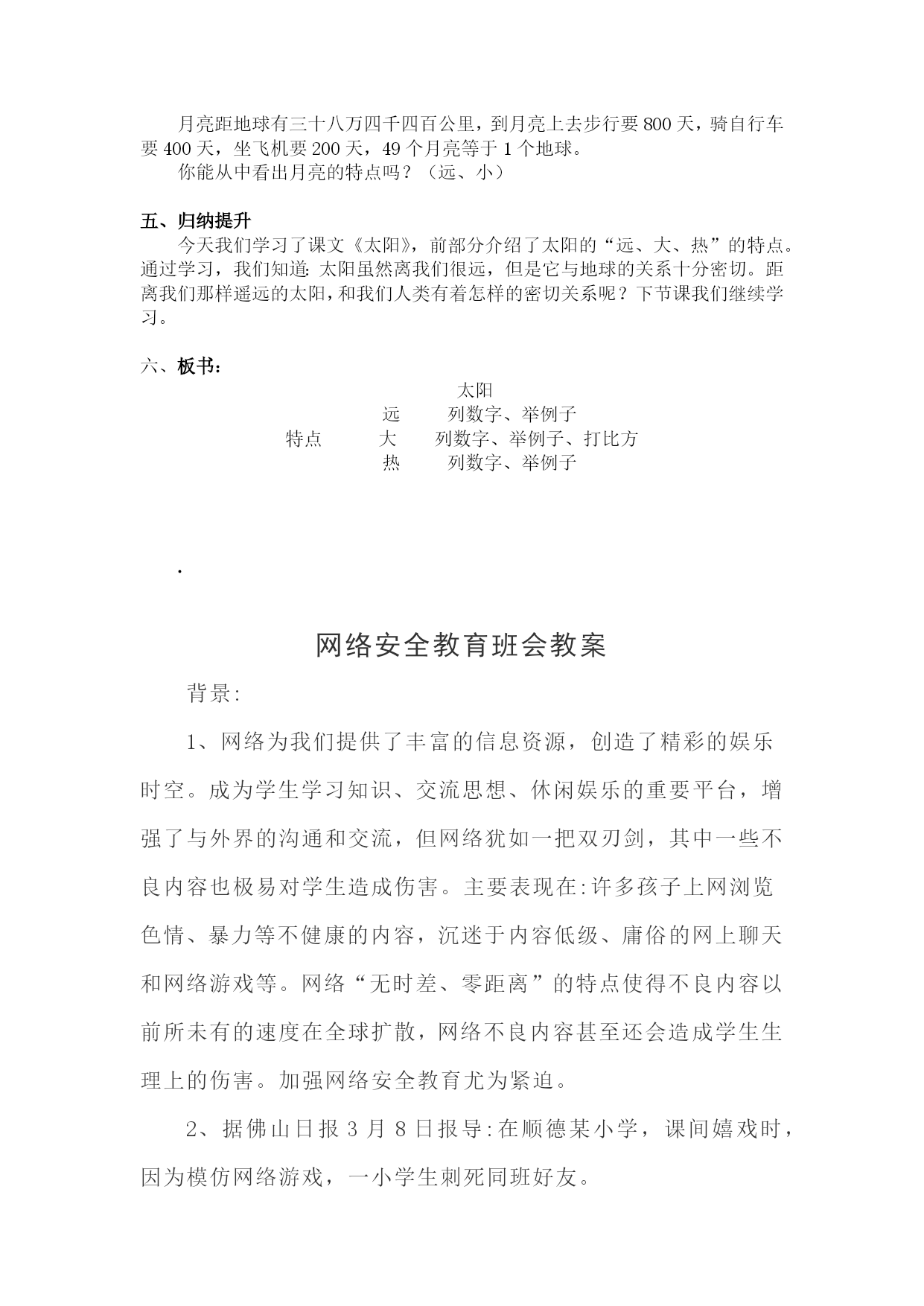 月亮距地球有三十八万四千四百公里，到月亮上去步行要800天，骑自行车要400天，坐飞机要200天，49个月亮等于1个地球。

你能从中看出月亮的特点吗？（远、小）

五、归纳提升

今天我们学习了课文《太阳》，前部分介绍了太阳的“远、大、热”的特点。通过学习，我们知道:太阳虽然离我们很远，但是它与地球的关系十分密切。距离我们那样遥远的太阳，和我们人类有着怎样的密切关系呢？下节课我们继续学习。

六、板书：

太阳

远　列数字、举例子

特点　大　列数字、举例子、打比方

热　列数字、举例子

.

网络安全教育班会教案

背景:

1、网络为我们提供了丰富的信息资源，创造了精彩的娱乐时空。成为学生学习知识、交流思想、休闲娱乐的重要平台，增强了与外界的沟通和交流，但网络犹如一把双刃剑，其中一些不良内容也极易对学生造成伤害。主要表现在:许多孩子上网浏览色情、暴力等不健康的内容，沉迷于内容低级、庸俗的网上聊天和网络游戏等。网络“无时差、零距离”的特点使得不良内容以前所未有的速度在全球扩散，网络不良内容甚至还会造成学生生理上的伤害。加强网络安全教育尤为紧迫。

2、据佛山日报3月8日报导:在顺德某小学，课间嬉戏时，因为模仿网络游戏，一小学生刺死同班好友。